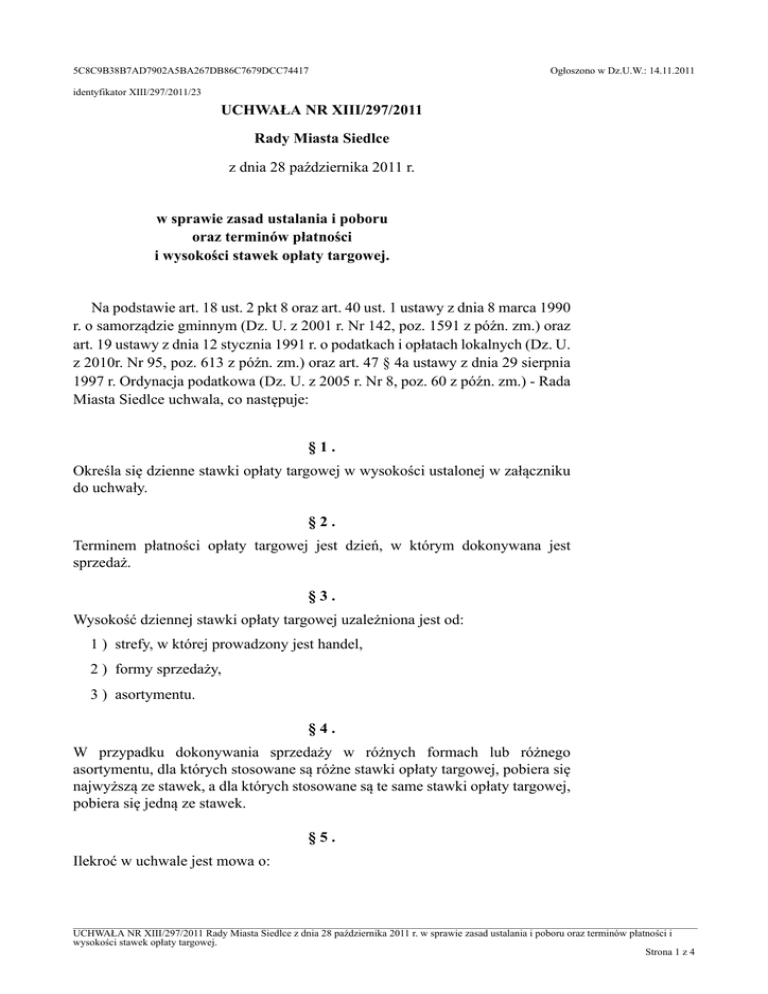 5C8C9B38B7AD7902A5BA267DB86C7679DCC74417

Ogłoszono w Dz.U.W.: 14.11.2011

identyfikator XIII/297/2011/23

UCHWAŁA NR XIII/297/2011

Rady Miasta Siedlce

z dnia 28 października 2011 r.

w sprawie zasad ustalania i poboru oraz terminów płatności i wysokości stawek opłaty targowej.

Na podstawie art. 18 ust. 2 pkt 8 oraz art. 40 ust. 1 ustawy z dnia 8 marca 1990 r. o samorządzie gminnym (Dz. U. z 2001 r. Nr 142, poz. 1591 z późn. zm.) oraz art. 19 ustawy z dnia 12 stycznia 1991 r. o podatkach i opłatach lokalnych (Dz. U. z 2010r. Nr 95, poz. 613 z późn. zm.) oraz art. 47 § 4a ustawy z dnia 29 sierpnia 1997 r. Ordynacja podatkowa (Dz. U. z 2005 r. Nr 8, poz. 60 z późn. zm.) - Rada Miasta Siedlce uchwala, co następuje:

§ 1 .

Określa się dzienne stawki opłaty targowej w wysokości ustalonej w załączniku do uchwały.

§ 2 .

Terminem płatności opłaty targowej jest dzień, w którym dokonywana jest sprzedaż.

§ 3 .

Wysokość dziennej stawki opłaty targowej uzależniona jest od:

1 ) strefy, w której prowadzony jest handel,

2 ) formy sprzedaży,

3 ) asortymentu.

§ 4 .

W przypadku dokonywania sprzedaży w różnych formach lub różnego asortymentu, dla których stosowane są różne stawki opłaty targowej, pobiera się najwyższą ze stawek, a dla których stosowane są te same stawki opłaty targowej, pobiera się jedną ze stawek.

§ 5 .

Ilekroć w uchwale jest mowa o:

UCHWAŁA NR XIII/297/2011 Rady Miasta Siedlce z dnia 28 października 2011 r. w sprawie zasad ustalania i poboru oraz terminów płatności i wysokości stawek opłaty targowej.

Strona 1 z 4